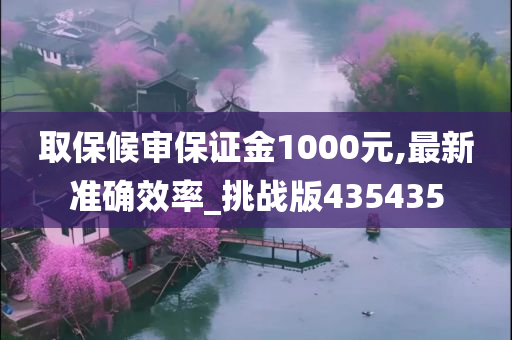 取保候审保证金1000元,最新准确效率_挑战版435435